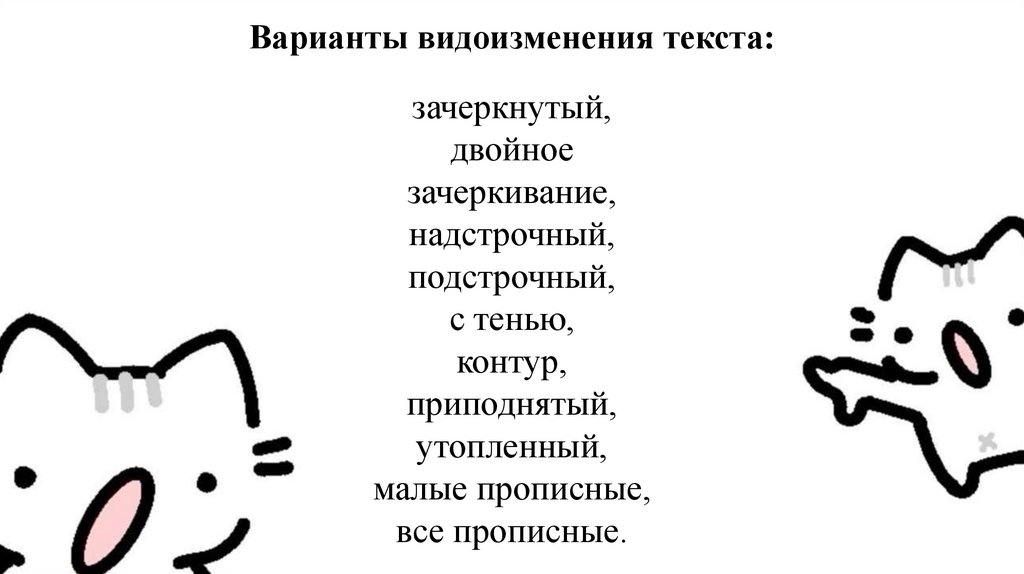 Варианты видоизменения текста:

зачеркнутый,
двойное
зачеркивание,
надстрочный,
подстрочный,
с тенью,
контур,
приподнятый,
утопленный,
малые прописные,
все прописные.